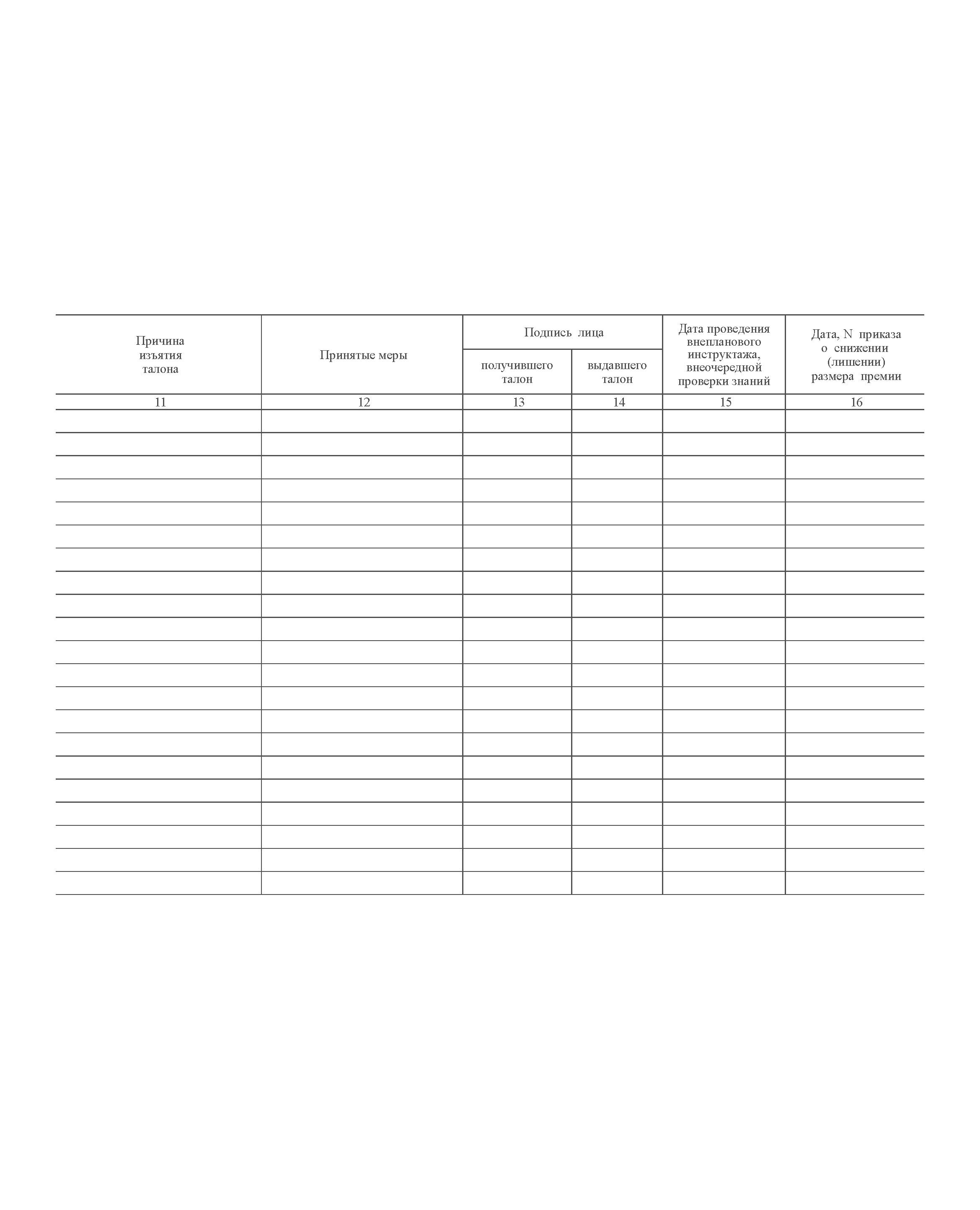 | Причина изъятия талона | Принятые меры | Подпись лица получившего талон | Подпись лица выдавшего талон | Дата проведения внепланового инструктажа, внеочередной проверки знаний | Дата, N приказа о снижении (лишении) размера премии |
|---|---|---|---|---|---|
| 11 | 12 | 13 | 14 | 15 | 16 |
| | | | | | |
| | | | | | |
| | | | | | |
| | | | | | |
| | | | | | |
| | | | | | |
| | | | | | |
| | | | | | |
| | | | | | |
| | | | | | |
| | | | | | |
| | | | | | |
| | | | | | |
| | | | | | |
| | | | | | |
| | | | | | |
| | | | | | |
| | | | | | |
| | | | | | |
| | | | | | |
| | | | | | |